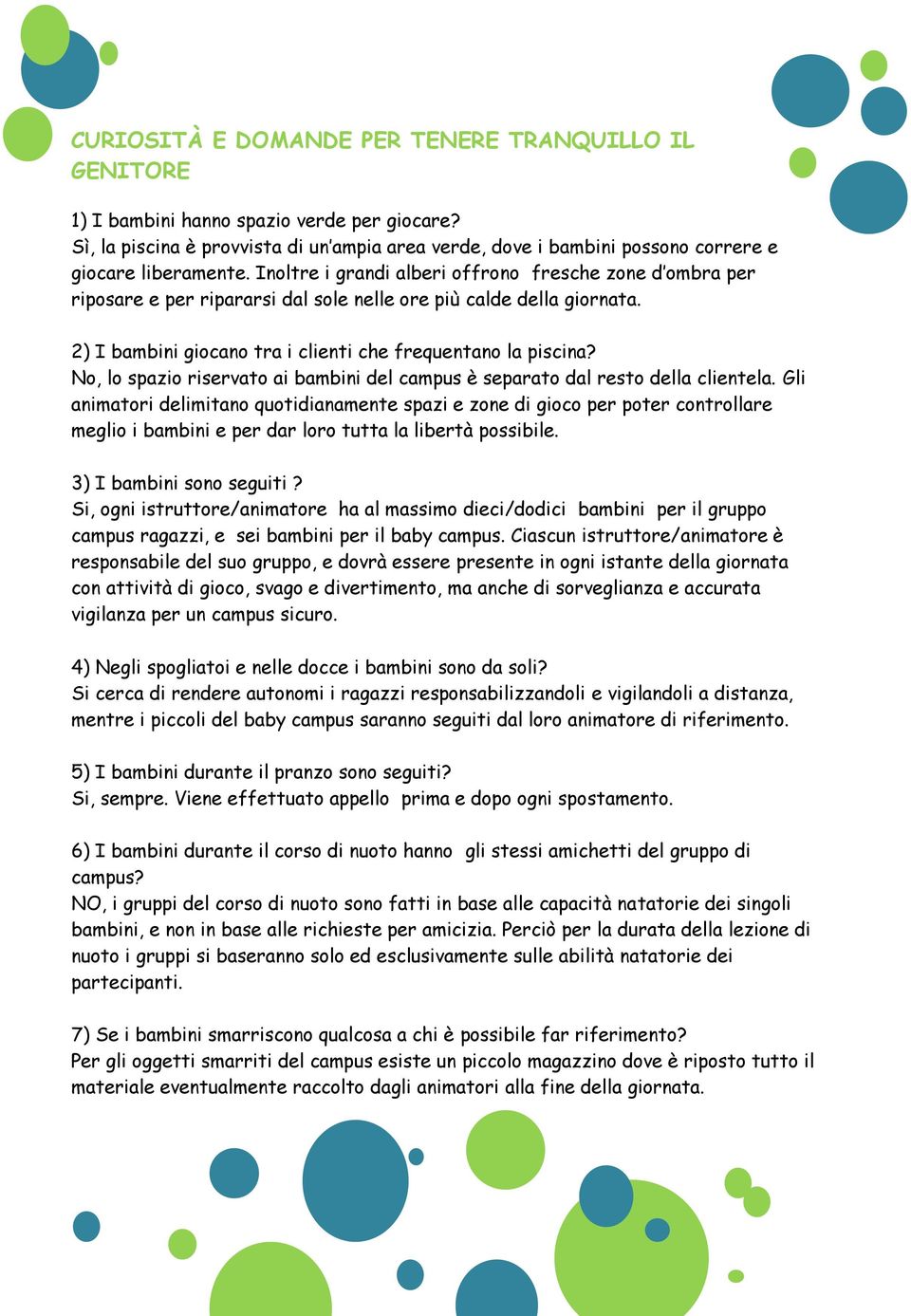 CURIOSITÀ E DOMANDE PER TENERE TRANQUILLO IL GENITORE

1) I bambini hanno spazio verde per giocare?
Sì, la piscina è provvista di un'ampia area verde, dove i bambini possono correre e giocare liberamente. Inoltre i grandi alberi offrono fresche zone d'ombra per riposare e per ripararsi dal sole nelle ore più calde della giornata.

2) I bambini giocano tra i clienti che frequentano la piscina?
No, lo spazio riservato ai bambini del campus è separato dal resto della clientela. Gli animatori delimitano quotidianamente spazi e zone di gioco per poter controllare meglio i bambini e per dar loro tutta la libertà possibile.

3) I bambini sono seguiti ?
Si, ogni istruttore/animatore ha al massimo dieci/dodici bambini per il gruppo campus ragazzi, e sei bambini per il baby campus. Ciascun istruttore/animatore è responsabile del suo gruppo, e dovrà essere presente in ogni istante della giornata con attività di gioco, svago e divertimento, ma anche di sorveglianza e accurata vigilanza per un campus sicuro.

4) Negli spogliatoi e nelle docce i bambini sono da soli?
Si cerca di rendere autonomi i ragazzi responsabilizzandoli e vigilandoli a distanza, mentre i piccoli del baby campus saranno seguiti dal loro animatore di riferimento.

5) I bambini durante il pranzo sono seguiti?
Si, sempre. Viene effettuato appello prima e dopo ogni spostamento.

6) I bambini durante il corso di nuoto hanno gli stessi amichetti del gruppo di campus?
NO, i gruppi del corso di nuoto sono fatti in base alle capacità natatorie dei singoli bambini, e non in base alle richieste per amicizia. Perciò per la durata della lezione di nuoto i gruppi si baseranno solo ed esclusivamente sulle abilità natatorie dei partecipanti.

7) Se i bambini smarriscono qualcosa a chi è possibile far riferimento?
Per gli oggetti smarriti del campus esiste un piccolo magazzino dove è riposto tutto il materiale eventualmente raccolto dagli animatori alla fine della giornata.